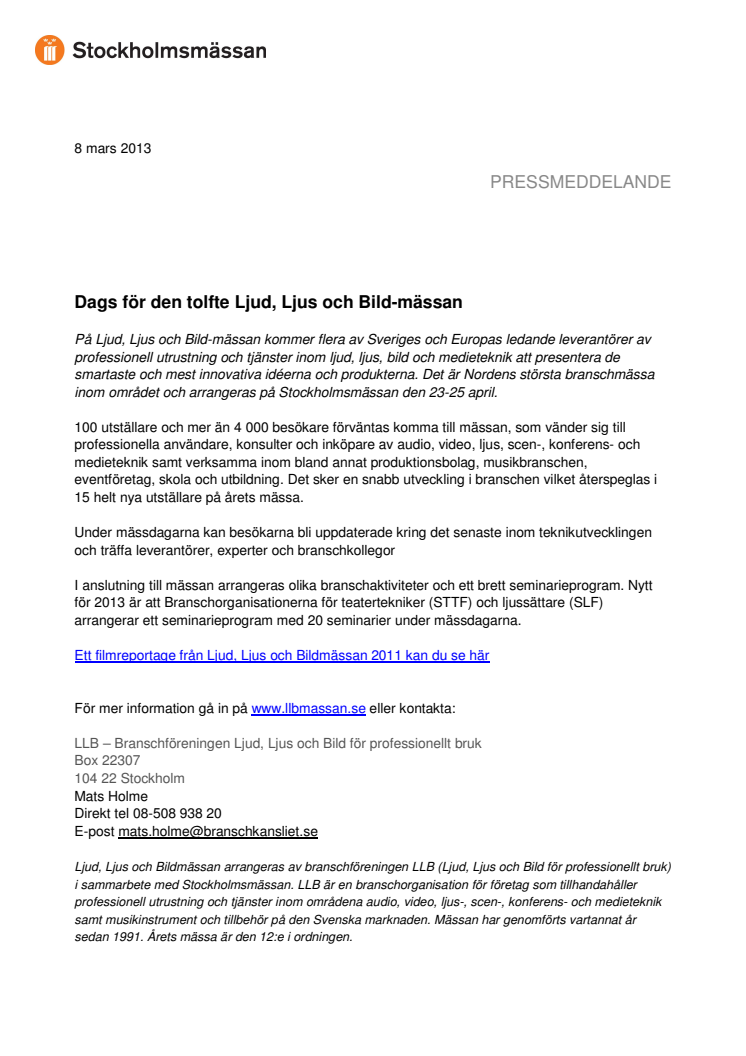 Stockholmsmässan

8 mars 2013

PRESSMEDDELANDE

Dags för den tolfte Ljud, Ljus och Bild-mässan

På Ljud, Ljus och Bild-mässan kommer flera av Sveriges och Europas ledande leverantörer av professionell utrustning och tjänster inom ljud, ljus, bild och medieteknik att presentera de smartaste och mest innovativa idéerna och produkterna. Det är Nordens största branschmässa inom området och arrangeras på Stockholmsmässan den 23-25 april.

100 utställare och mer än 4 000 besökare förväntas komma till mässan, som vänder sig till professionella användare, konsulter och inköpare av audio, video, ljus, scen-, konferens- och medieteknik samt verksamma inom bland annat produktionsbolag, musikbranschen, eventföretag, skola och utbildning. Det sker en snabb utveckling i branschen vilket återspeglas i 15 helt nya utställare på årets mässa.

Under mässdagarna kan besökarna bli uppdaterade kring det senaste inom teknikutvecklingen och träffa leverantörer, experter och branschkollegor

I anslutning till mässan arrangeras olika branschaktiviteter och ett brett seminarieprogram. Nytt för 2013 är att Branschorganisationerna för teatertekniker (STTF) och ljussättare (SLF) arrangerar ett seminarieprogram med 20 seminarier under mässdagarna.

Ett filmreportage från Ljud, Ljus och Bildmässan 2011 kan du se här

För mer information gå in på www.llbmassan.se eller kontakta:

LLB – Branschföreningen Ljud, Ljus och Bild för professionellt bruk
Box 22307
104 22 Stockholm
Mats Holme
Direkt tel 08-508 938 20
E-post mats.holme@branschkansliet.se

Ljud, Ljus och Bildmässan arrangeras av branschföreningen LLB (Ljud, Ljus och Bild för professionellt bruk) i sammarbete med Stockholmsmässan. LLB är en branschorganisation för företag som tillhandahåller professionell utrustning och tjänster inom områdena audio, video, ljus-, scen-, konferens- och medieteknik samt musikinstrument och tillbehör på den Svenska marknaden. Mässan har genomförts vartannat år sedan 1991. Årets mässa är den 12:e i ordningen.